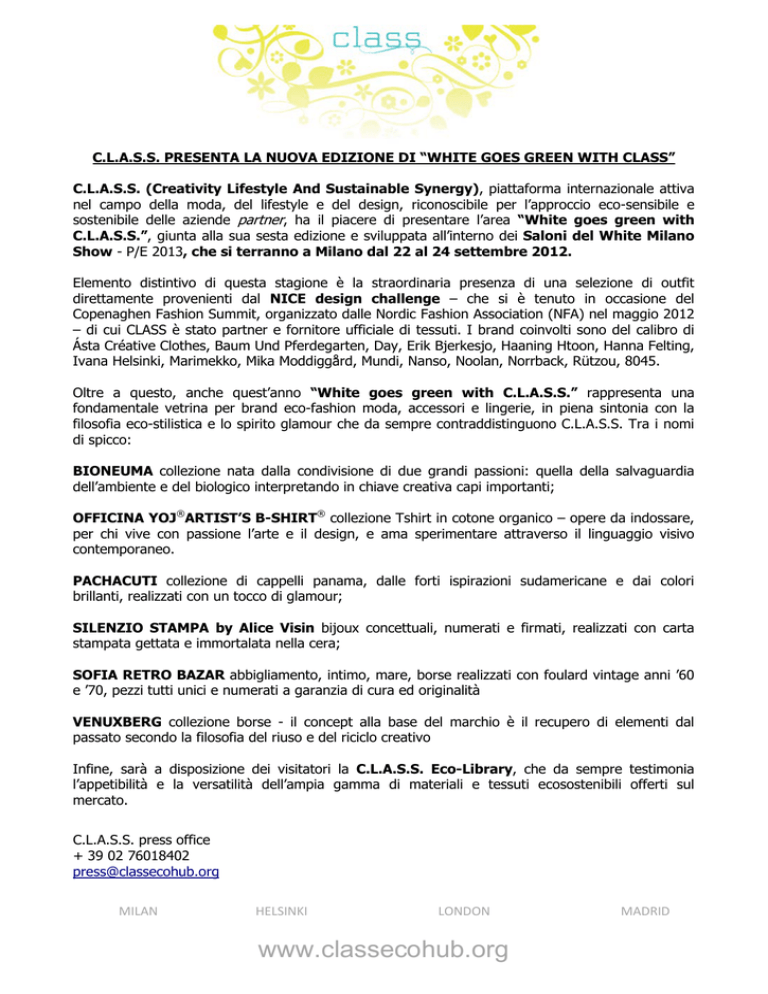 class

C.L.A.S.S. PRESENTA LA NUOVA EDIZIONE DI “WHITE GOES GREEN WITH CLASS”

C.L.A.S.S. (Creativity Lifestyle And Sustainable Synergy), piattaforma internazionale attiva nel campo della moda, del lifestyle e del design, riconoscibile per l’approccio eco-sensibile e sostenibile delle aziende partner, ha il piacere di presentare l’area “White goes green with C.L.A.S.S.”, giunta alla sua sesta edizione e sviluppata all’interno dei Saloni del White Milano Show - P/E 2013, che si terranno a Milano dal 22 al 24 settembre 2012.

Elemento distintivo di questa stagione è la straordinaria presenza di una selezione di outfit direttamente provenienti dal NICE design challenge – che si è tenuto in occasione del Copenaghen Fashion Summit, organizzato dalle Nordic Fashion Association (NFA) nel maggio 2012 – di cui CLASS è stato partner e fornitore ufficiale di tessuti. I brand coinvolti sono del calibro di Ásta Créative Clothes, Baum Und Pferdegarten, Day, Erik Bjerkesjo, Haaning Htoon, Hanna Felting, Ivana Helsinki, Marimekko, Mika Moddiggård, Mundi, Nanso, Noolan, Norrback, Rützou, 8045.

Oltre a questo, anche quest’anno “White goes green with C.L.A.S.S.” rappresenta una fondamentale vetrina per brand eco-fashion moda, accessori e lingerie, in piena sintonia con la filosofia eco-stilistica e lo spirito glamour che da sempre contraddistinguono C.L.A.S.S. Tra i nomi di spicco:

BIONEUMA collezione nata dalla condivisione di due grandi passioni: quella della salvaguardia dell’ambiente e del biologico interpretando in chiave creativa capi importanti;

OFFICINA YOJ®ARTIST’S B-SHIRT® collezione Tshirt in cotone organico – opere da indossare, per chi vive con passione l’arte e il design, e ama sperimentare attraverso il linguaggio visivo contemporaneo.

PACHACUTI collezione di cappelli panama, dalle forti ispirazioni sudamericane e dai colori brillanti, realizzati con un tocco di glamour;

SILENZIO STAMPA by Alice Visin bijoux concettuali, numerati e firmati, realizzati con carta stampata gettata e immortalata nella cera;

SOFIA RETRO BAZAR abbigliamento, intimo, mare, borse realizzati con foulard vintage anni ’60 e ’70, pezzi tutti unici e numerati a garanzia di cura ed originalità

VENUXBERG collezione borse - il concept alla base del marchio è il recupero di elementi dal passato secondo la filosofia del riuso e del riciclo creativo

Infine, sarà a disposizione dei visitatori la C.L.A.S.S. Eco-Library, che da sempre testimonia l’appetibilità e la versatilità dell’ampia gamma di materiali e tessuti ecosostenibili offerti sul mercato.

C.L.A.S.S. press office
+ 39 02 76018402
press@classecohub.org

MILAN HELSINKI LONDON MADRID

www.classecohub.org